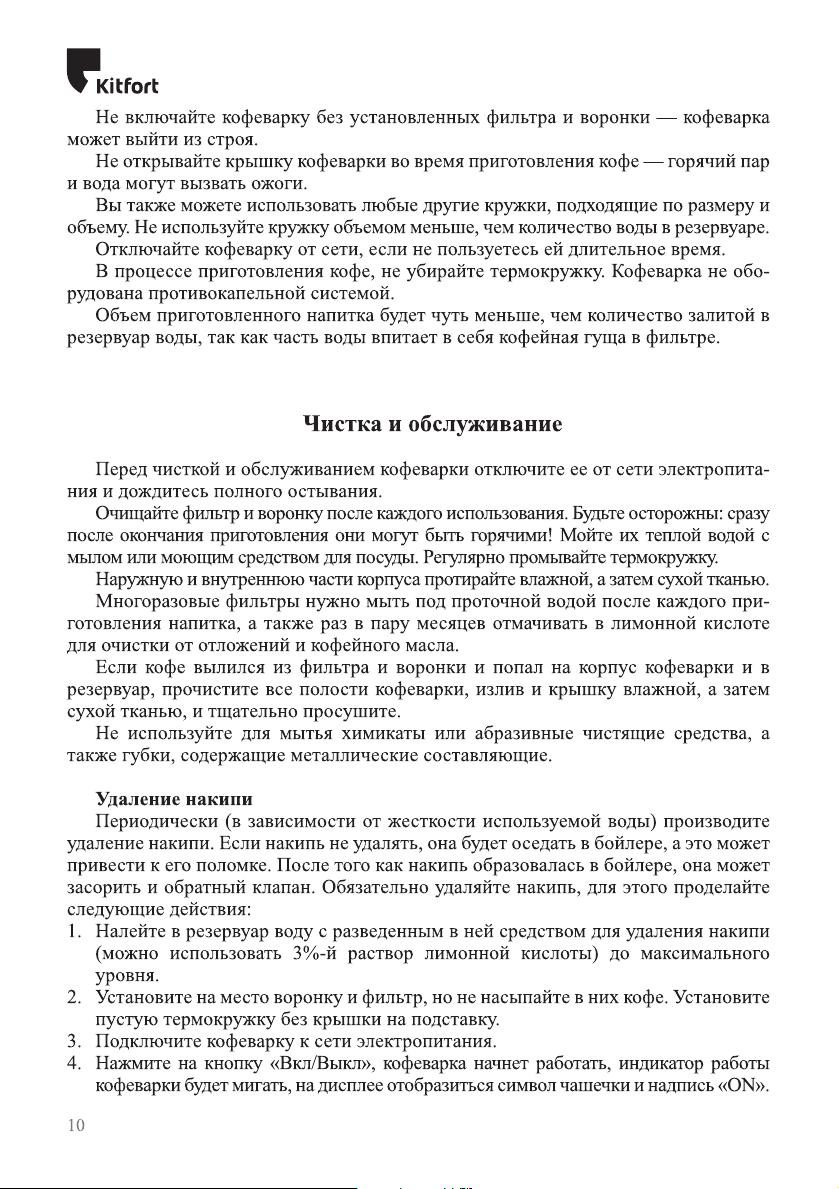 Kitfort

Не включайте кофеварку без установленных фильтра и воронки — кофеварка может выйти из строя.

Не открывайте крышку кофеварки во время приготовления кофе — горячий пар и вода могут вызвать ожоги.

Вы также можете использовать любые другие кружки, подходящие по размеру и объему. Не используйте кружку объемом меньше, чем количество воды в резервуаре.

Отключайте кофеварку от сети, если не пользуетесь ей длительное время.

В процессе приготовления кофе, не убирайте термокружку. Кофеварка не оборудована противокапельной системой.

Объем приготовленного напитка будет чуть меньше, чем количество залитой в резервуар воды, так как часть воды впитает в себя кофейная гуща в фильтре.

Чистка и обслуживание

Перед чисткой и обслуживанием кофеварки отключите ее от сети электропитания и дождитесь полного остывания.

Очищайте фильтр и воронку после каждого использования. Будьте осторожны: сразу после окончания приготовления они могут быть горячими! Мойте их теплой водой с мылом или моющим средством для посуды. Регулярно промывайте термокружку.

Наружную и внутреннюю части корпуса протирайте влажной, а затем сухой тканью.

Многоразовые фильтры нужно мыть под проточной водой после каждого приготовления напитка, а также раз в пару месяцев отмачивать в лимонной кислоте для очистки от отложений и кофейного масла.

Если кофе вылился из фильтра и воронки и попал на корпус кофеварки и в резервуар, прочистите все полости кофеварки, излив и крышку влажной, а затем сухой тканью, и тщательно просушите.

Не используйте для мытья химикаты или абразивные чистящие средства, а также губки, содержащие металлические составляющие.

Удаление накипи

Периодически (в зависимости от жесткости используемой воды) производите удаление накипи. Если накипь не удалять, она будет оседать в бойлере, а это может привести к его поломке. После того как накипь образовалась в бойлере, она может засорить и обратный клапан. Обязательно удаляйте накипь, для этого проделайте следующие действия:

1. Налейте в резервуар воду с разведенным в ней средством для удаления накипи (можно использовать 3%-й раствор лимонной кислоты) до максимального уровня.
2. Установите на место воронку и фильтр, но не насыпайте в них кофе. Установите пустую термокружку без крышки на подставку.
3. Подключите кофеварку к сети электропитания.
4. Нажмите на кнопку «Вкл/Выкл», кофеварка начнет работать, индикатор работы кофеварки будет мигать, на дисплее отобразиться символ чашечки и надпись «ON».

10